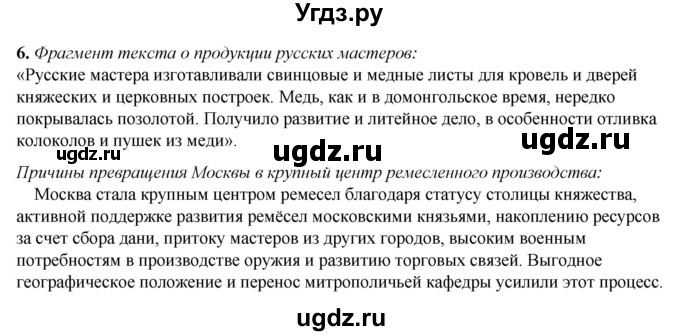 Угдз.ру

6. Фрагмент текста о продукции русских мастеров:
«Русские мастера изготавливали свинцовые и медные листы для кровель и дверей княжеских и церковных построек. Медь, как и в домонгольское время, нередко покрывалась позолотой. Получило развитие и литейное дело, в особенности отливка колоколов и пушек из меди».

ugdz.ru ugdz.ru ugdz.ru

Причины превращения Москвы в крупный центр ремесленного производства:
Москва стала крупным центром ремесел благодаря статусу столицы княжества, активной поддержке развития ремёсел московскими князьями, накоплению ресурсов за счет сбора дани, притоку мастеров из других городов, высоким военным потребностям в производстве оружия и развитию торговых связей. Выгодное географическое положение и перенос митрополичьей кафедры усилили этот процесс.

ugdz.ru